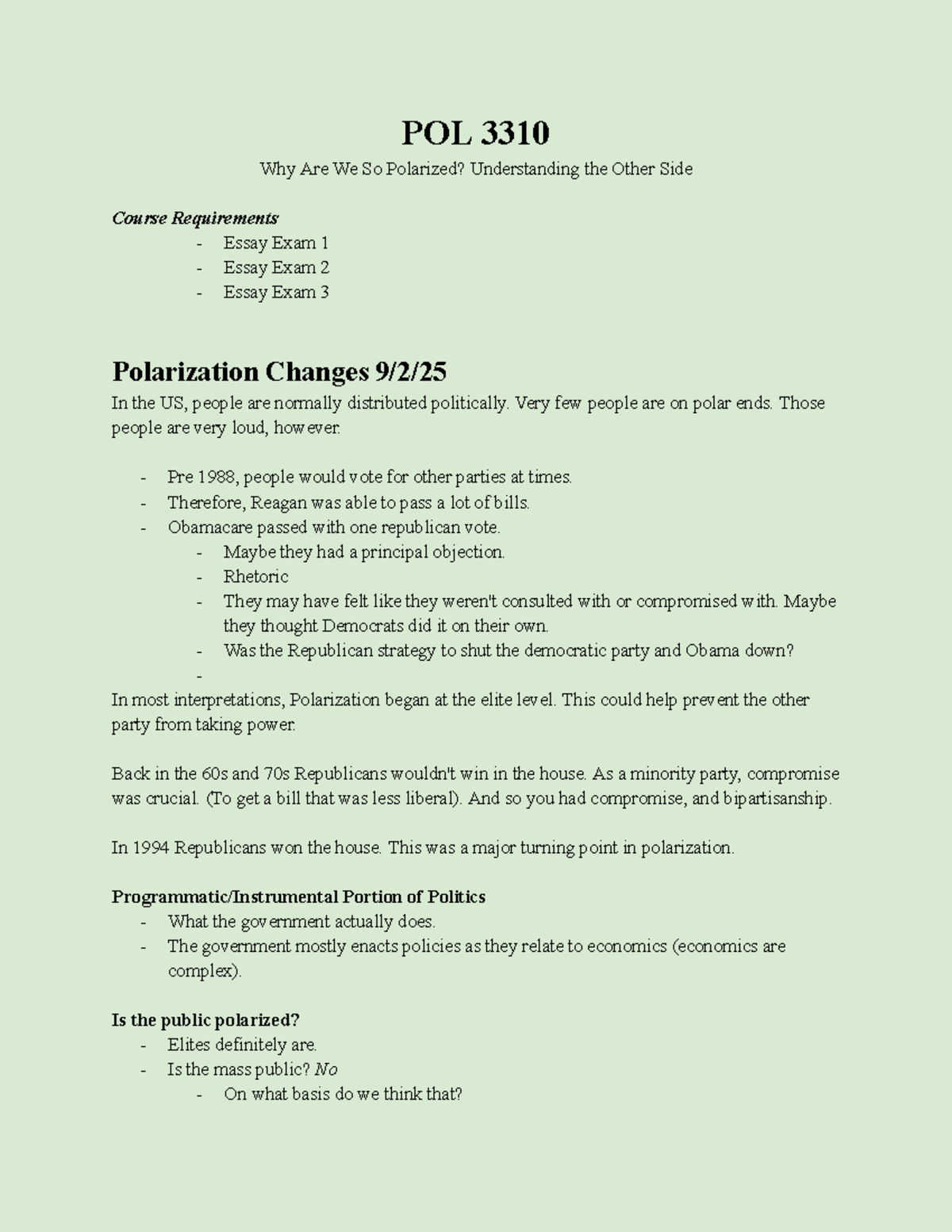 POL 3310

Why Are We So Polarized? Understanding the Other Side

Course Requirements

- Essay Exam 1
- Essay Exam 2
- Essay Exam 3

Polarization Changes 9/2/25

In the US, people are normally distributed politically. Very few people are on polar ends. Those people are very loud, however.

- Pre 1988, people would vote for other parties at times.
- Therefore, Reagan was able to pass a lot of bills.
- Obamacare passed with one republican vote.
- Maybe they had a principal objection.
- Rhetoric
- They may have felt like they weren't consulted with or compromised with. Maybe they thought Democrats did it on their own.
- Was the Republican strategy to shut the democratic party and Obama down?
-

In most interpretations, Polarization began at the elite level. This could help prevent the other party from taking power.

Back in the 60s and 70s Republicans wouldn't win in the house. As a minority party, compromise was crucial. (To get a bill that was less liberal). And so you had compromise, and bipartisanship.

In 1994 Republicans won the house. This was a major turning point in polarization.

Programmatic/Instrumental Portion of Politics

- What the government actually does.
- The government mostly enacts policies as they relate to economics (economics are complex).

Is the public polarized?

- Elites definitely are.
- Is the mass public? No
- On what basis do we think that?